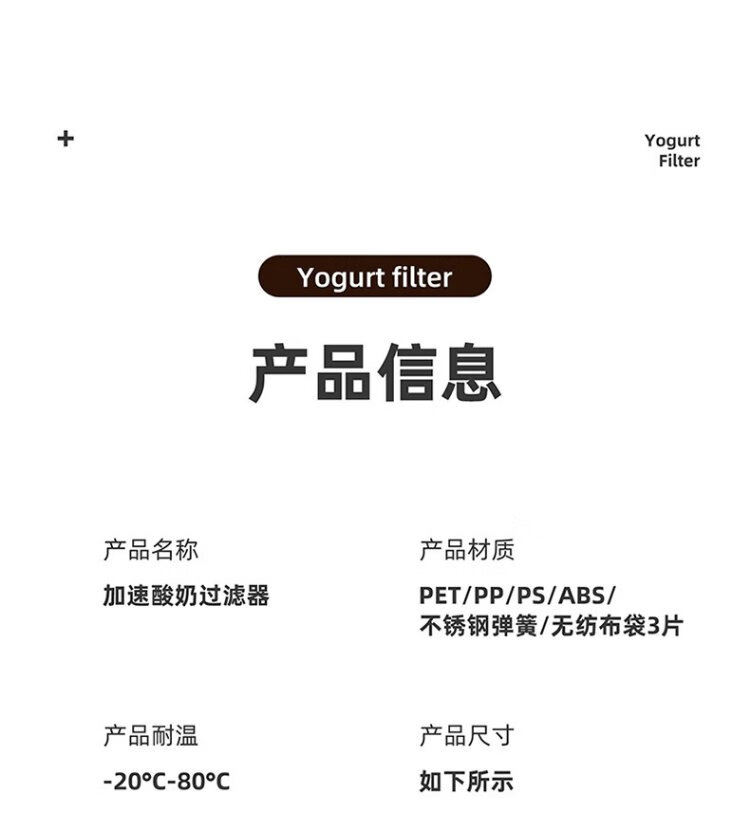 +

Yogurt Filter

Yogurt filter

产品信息

产品名称
加速酸奶过滤器

产品材质
PET/PP/PS/ABS/
不锈钢弹簧/无纺布袋3片

产品耐温
-20°C-80°C

产品尺寸
如下所示